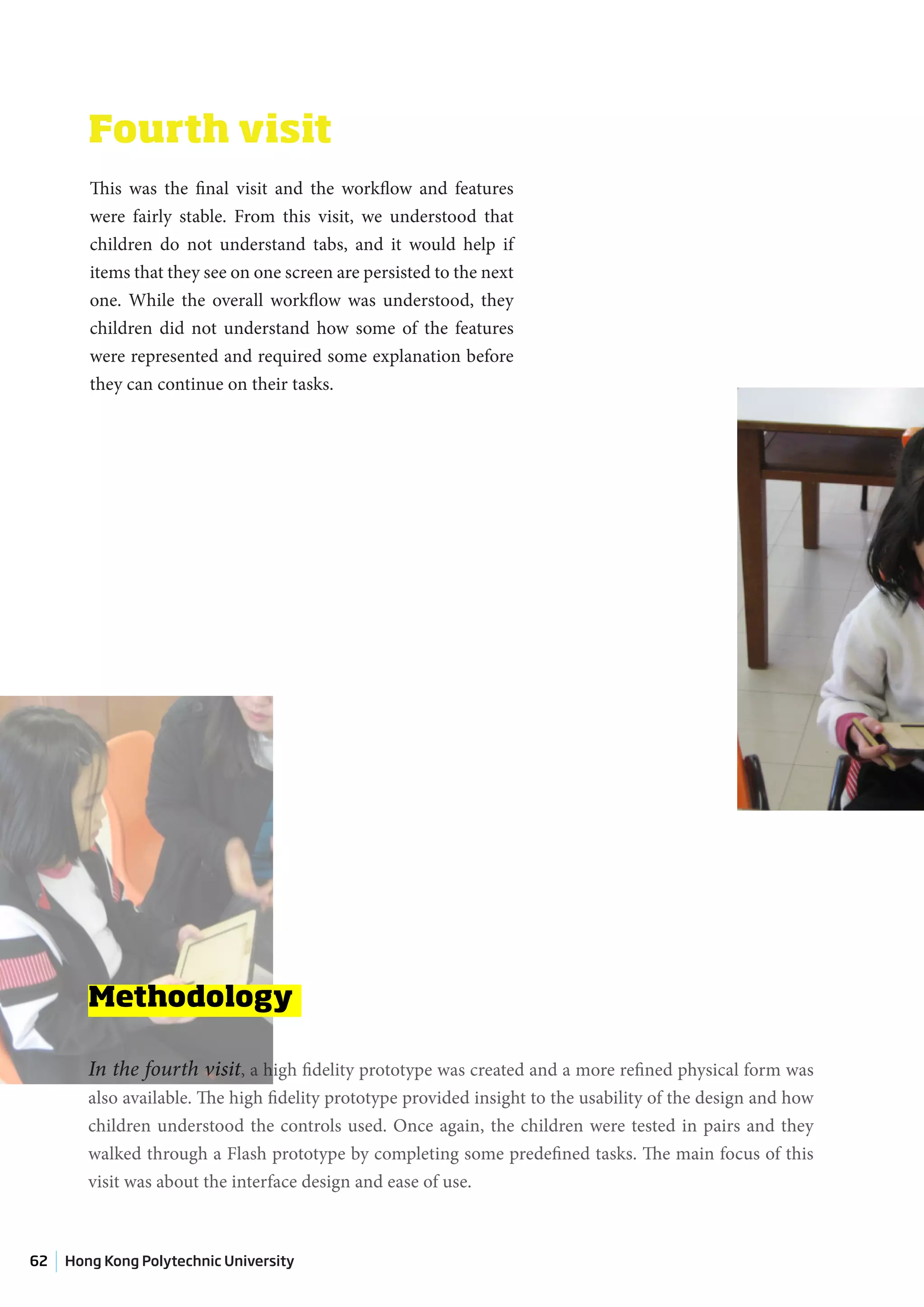 Fourth visit

This was the final visit and the workflow and features were fairly stable. From this visit, we understood that children do not understand tabs, and it would help if items that they see on one screen are persisted to the next one. While the overall workflow was understood, they children did not understand how some of the features were represented and required some explanation before they can continue on their tasks.

Methodology

In the fourth visit, a high fidelity prototype was created and a more refined physical form was also available. The high fidelity prototype provided insight to the usability of the design and how children understood the controls used. Once again, the children were tested in pairs and they walked through a Flash prototype by completing some predefined tasks. The main focus of this visit was about the interface design and ease of use.

62 Hong Kong Polytechnic University